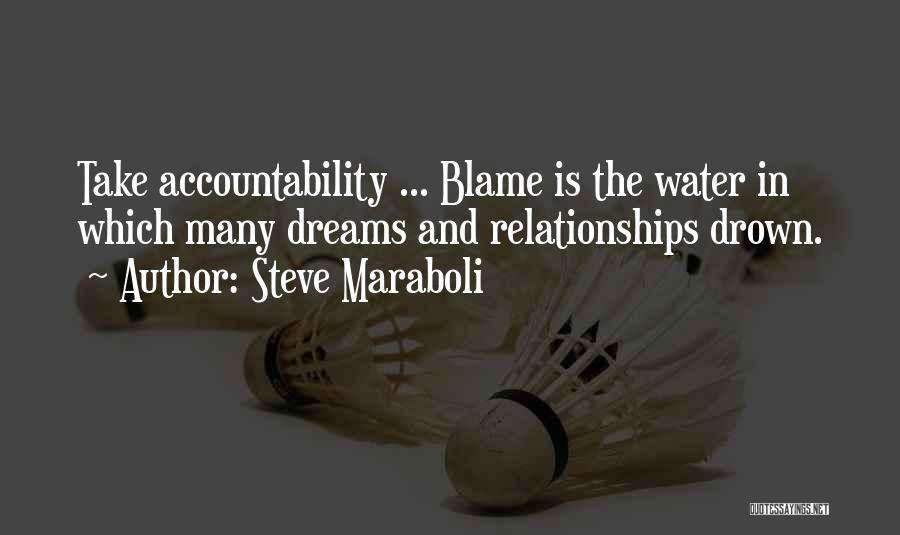 Take accountability ... Blame is the water in which many dreams and relationships drown.
~ Author: Steve Maraboli

QUOTESSAYINGS.NET